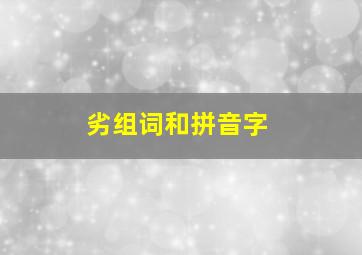 劣组词和拼音字